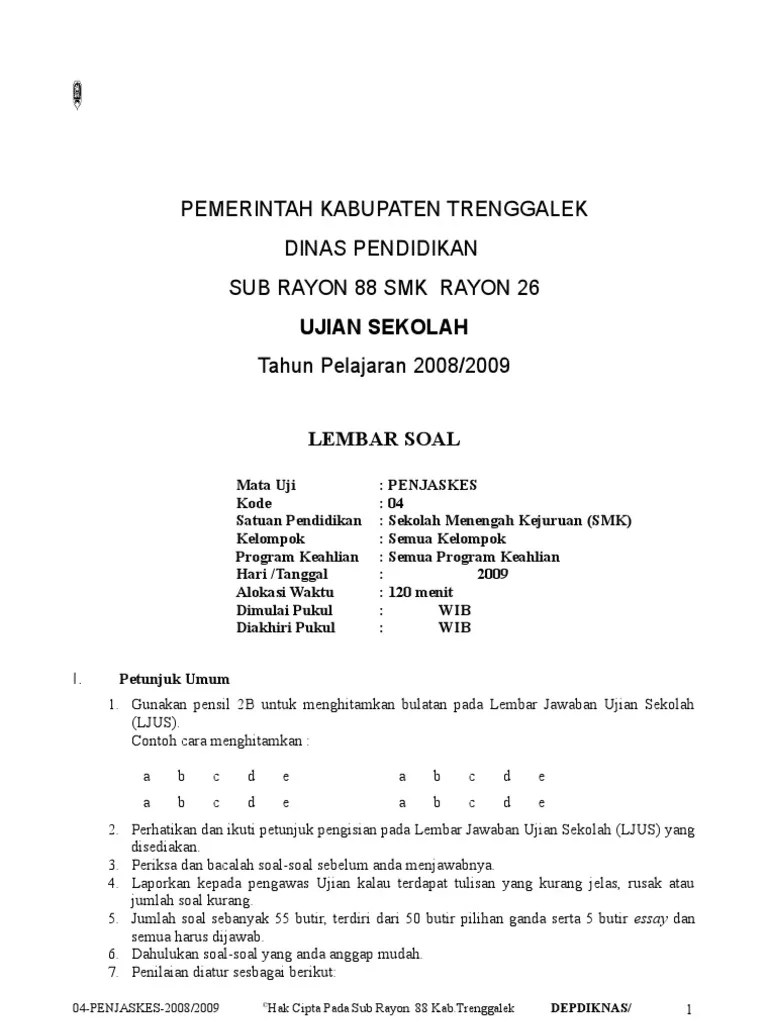 PEMERINTAH KABUPATEN TRENGGALEK

DINAS PENDIDIKAN

SUB RAYON 88 SMK RAYON 26

UJIAN SEKOLAH

Tahun Pelajaran 2008/2009

LEMBAR SOAL

Mata Uji : PENJASKES
Kode : 04
Satuan Pendidikan : Sekolah Menengah Kejuruan (SMK)
Kelompok : Semua Kelompok
Program Keahlian : Semua Program Keahlian
Hari /Tanggal : 2009
Alokasi Waktu : 120 menit
Dimulai Pukul : WIB
Diakhiri Pukul : WIB

I. Petunjuk Umum

1. Gunakan pensil 2B untuk menghitamkan bulatan pada Lembar Jawaban Ujian Sekolah (LJUS).
Contoh cara menghitamkan :

a b c d e a b c d e
a b c d e a b c d e

2. Perhatikan dan ikuti petunjuk pengisian pada Lembar Jawaban Ujian Sekolah (LJUS) yang disediakan.
3. Periksa dan bacalah soal-soal sebelum anda menjawabnya.
4. Laporkan kepada pengawas Ujian kalau terdapat tulisan yang kurang jelas, rusak atau jumlah soal kurang.
5. Jumlah soal sebanyak 55 butir, terdiri dari 50 butir pilihan ganda serta 5 butir essay dan semua harus dijawab.
6. Dahulukan soal-soal yang anda anggap mudah.
7. Penilaian diatur sesbagai berikut:

04-PENJASKES-2008/2009 ©Hak Cipta Pada Sub Rayon 88 Kab Trenggalek DEPDIKNAS/ 1